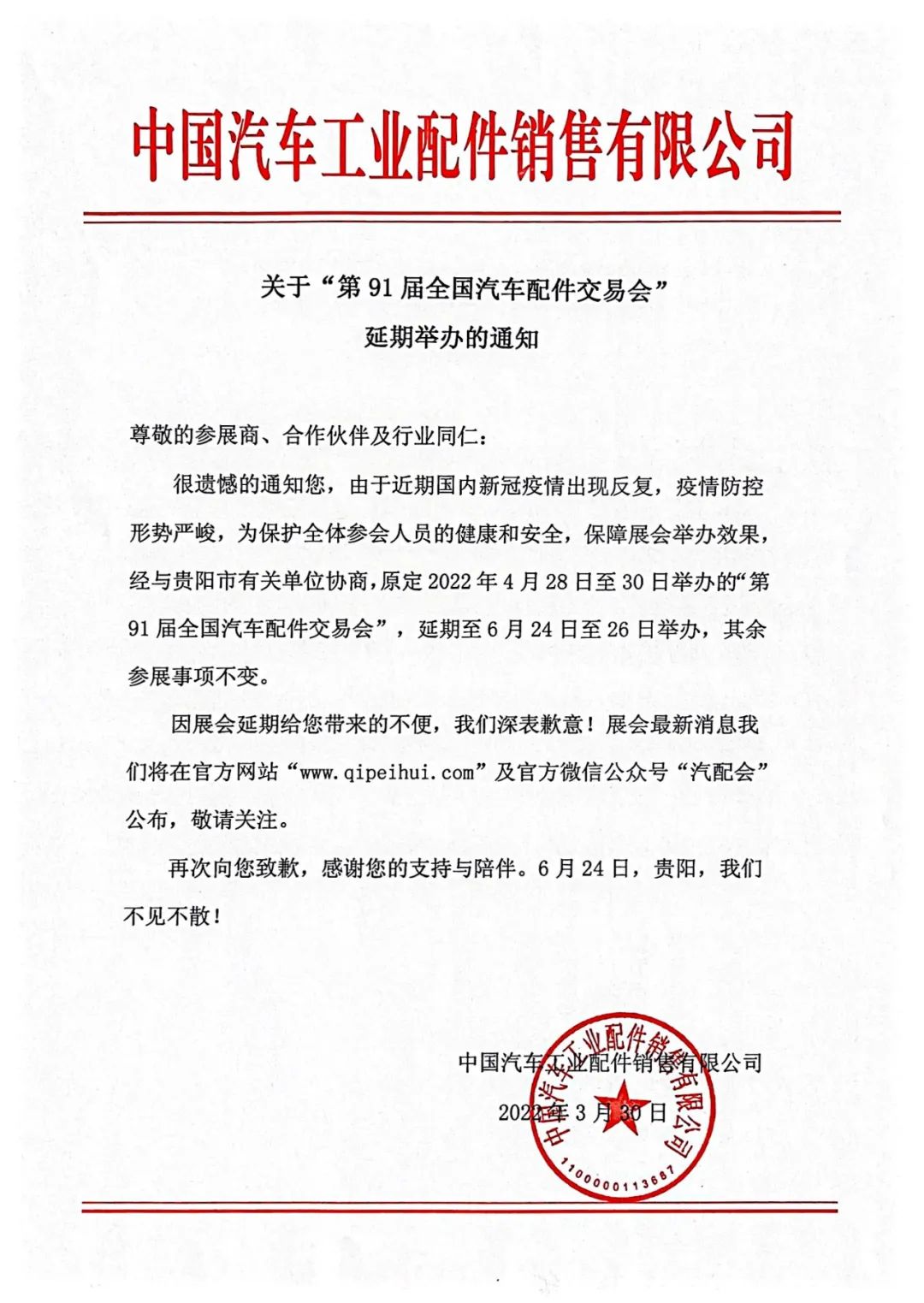 中国汽车工业配件销售有限公司

关于“第 91 届全国汽车配件交易会”
延期举办的通知

尊敬的参展商、合作伙伴及行业同仁：

很遗憾的通知您，由于近期国内新冠疫情出现反复，疫情防控形势严峻，为保护全体参会人员的健康和安全，保障展会举办效果，经与贵阳市有关单位协商，原定 2022 年 4 月 28 日至 30 日举办的“第 91 届全国汽车配件交易会”，延期至 6 月 24 日至 26 日举办，其余参展事项不变。

因展会延期给您带来的不便，我们深表歉意！展会最新消息我们将在官方网站“www.qipeihui.com”及官方微信公众号“汽配会”公布，敬请关注。

再次向您致歉，感谢您的支持与陪伴。6 月 24 日，贵阳，我们不见不散！

中国汽车工业配件销售有限公司
2022 年 3 月 30 日

中国汽车工业配件销售有限公司
1100000113687